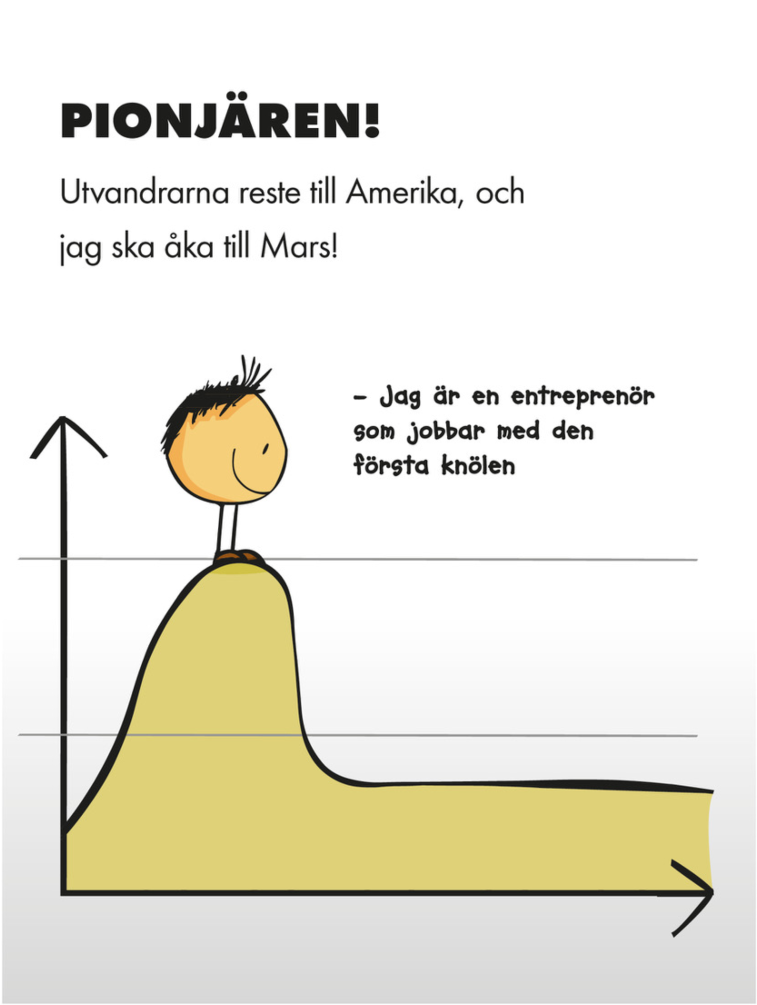 PIONJÄREN!

Utvandrarna reste till Amerika, och jag ska åka till Mars!

– Jag är en entreprenör som jobbar med den första knölen